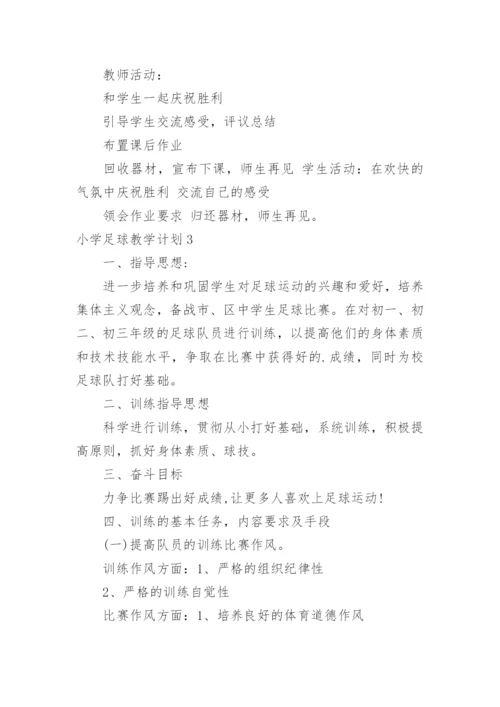 教师活动：

和学生一起庆祝胜利

引导学生交流感受，评议总结

布置课后作业

回收器材，宣布下课，师生再见 学生活动：在欢快的气氛中庆祝胜利 交流自己的感受

领会作业要求 归还器材，师生再见。

小学足球教学计划3

一、指导思想：

进一步培养和巩固学生对足球运动的兴趣和爱好，培养集体主义观念，备战市、区中学生足球比赛。在对初一、初二、初三年级的足球队员进行训练，以提高他们的身体素质和技术技能水平，争取在比赛中获得好的.成绩，同时为校足球队打好基础。

二、训练指导思想

科学进行训练，贯彻从小打好基础，系统训练，积极提高原则，抓好身体素质、球技。

三、奋斗目标

力争比赛踢出好成绩,让更多人喜欢上足球运动!

四、训练的基本任务，内容要求及手段

(一)提高队员的训练比赛作风。

训练作风方面：1、严格的组织纪律性

2、严格的训练自觉性

比赛作风方面：1、培养良好的体育道德作风